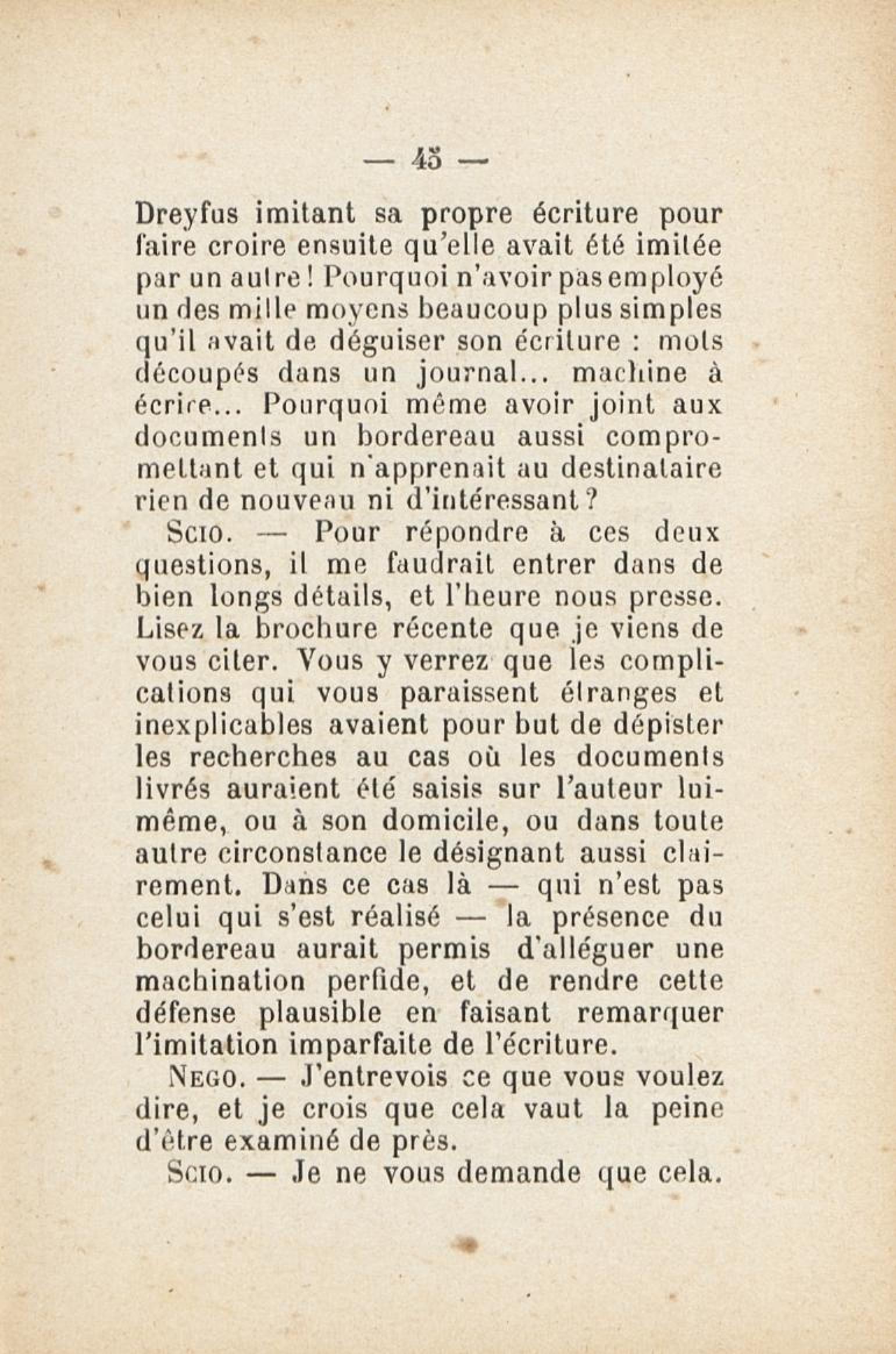 — 45 —

Dreyfus imitant sa propre écriture pour faire croire ensuite qu'elle avait été imitée par un autre ! Pourquoi n'avoir pas employé un des mille moyens beaucoup plus simples qu'il avait de déguiser son écriture : mots découpés dans un journal... machine à écrire... Pourquoi même avoir joint aux documents un bordereau aussi compromettant et qui n'apprenait au destinataire rien de nouveau ni d'intéressant ?

Scio. — Pour répondre à ces deux questions, il me faudrait entrer dans de bien longs détails, et l'heure nous presse. Lisez la brochure récente que je viens de vous citer. Vous y verrez que les complications qui vous paraissent étranges et inexplicables avaient pour but de dépister les recherches au cas où les documents livrés auraient été saisis sur l'auteur lui-même, ou à son domicile, ou dans toute autre circonstance le désignant aussi clairement. Dans ce cas là — qui n'est pas celui qui s'est réalisé — la présence du bordereau aurait permis d'alléguer une machination perfide, et de rendre cette défense plausible en faisant remarquer l'imitation imparfaite de l'écriture.

Nego. — J'entrevois ce que vous voulez dire, et je crois que cela vaut la peine d'être examiné de près.

Scio. — Je ne vous demande que cela.